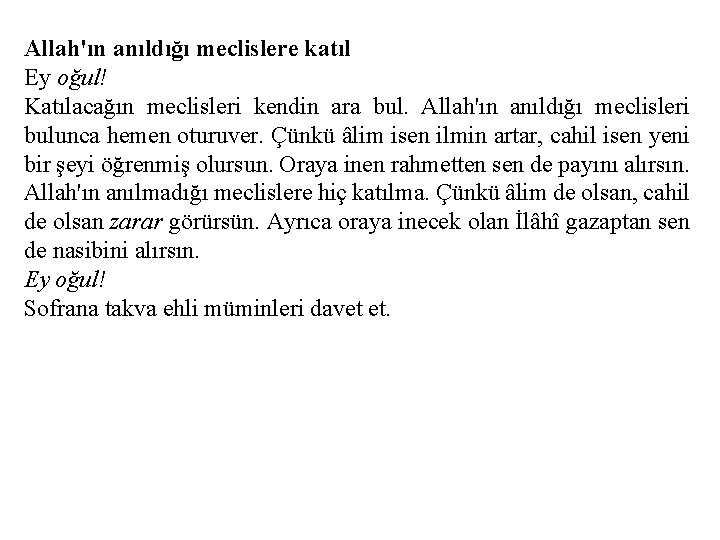 Allah'ın anıldığı meclislere katıl
Ey oğul!
Katılacağın meclisleri kendin ara bul. Allah'ın anıldığı meclisleri bulunca hemen oturuver. Çünkü âlim isen ilmin artar, cahil isen yeni bir şeyi öğrenmiş olursun. Oraya inen rahmetten sen de payını alırsın. Allah'ın anılmadığı meclislere hiç katılma. Çünkü âlim de olsan, cahil de olsan zarar görürsün. Ayrıca oraya inecek olan İlâhî gazaptan sen de nasibini alırsın.
Ey oğul!
Sofrana takva ehli müminleri davet et.